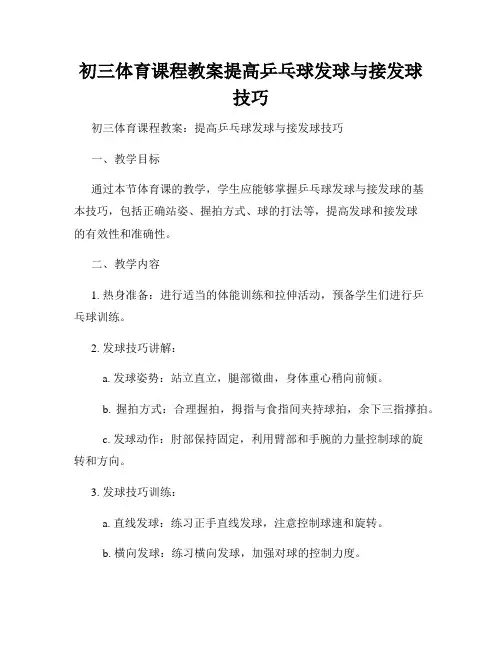 初三体育课程教案提高乒乓球发球与接发球技巧

初三体育课程教案：提高乒乓球发球与接发球技巧

一、教学目标

通过本节体育课的教学，学生应能够掌握乒乓球发球与接发球的基本技巧，包括正确站姿、握拍方式、球的打法等，提高发球和接发球的有效性和准确性。

二、教学内容

1. 热身准备：进行适当的体能训练和拉伸活动，预备学生们进行乒乓球训练。

2. 发球技巧讲解：

a. 发球姿势：站立直立，腿部微曲，身体重心稍向前倾。

b. 握拍方式：合理握拍，拇指与食指间夹持球拍，余下三指撑拍。

c. 发球动作：肘部保持固定，利用臂部和手腕的力量控制球的旋转和方向。

3. 发球技巧训练：

a. 直线发球：练习正手直线发球，注意控制球速和旋转。

b. 横向发球：练习横向发球，加强对球的控制力度。